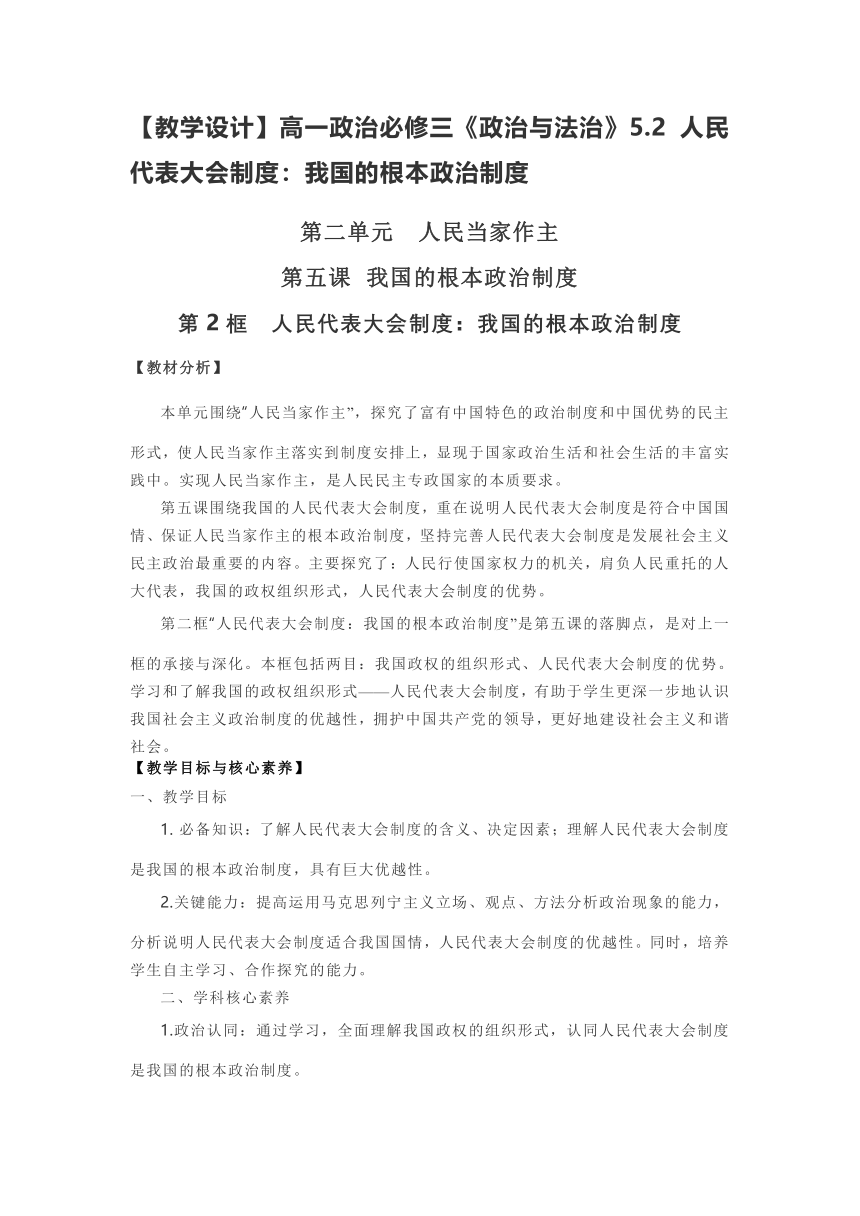 【教学设计】高一政治必修三《政治与法治》5.2 人民代表大会制度：我国的根本政治制度

第二单元　人民当家作主

第五课 我国的根本政治制度

第 2 框　人民代表大会制度：我国的根本政治制度

【教材分析】

本单元围绕“人民当家作主”，探究了富有中国特色的政治制度和中国优势的民主形式，使人民当家作主落实到制度安排上，显现于国家政治生活和社会生活的丰富实践中。实现人民当家作主，是人民民主专政国家的本质要求。

第五课围绕我国的人民代表大会制度，重在说明人民代表大会制度是符合中国国情、保证人民当家作主的根本政治制度，坚持完善人民代表大会制度是发展社会主义民主政治最重要的内容。主要探究了：人民行使国家权力的机关，肩负人民重托的人大代表，我国的政权组织形式，人民代表大会制度的优势。

第二框“人民代表大会制度：我国的根本政治制度”是第五课的落脚点，是对上一框的承接与深化。本框包括两目：我国政权的组织形式、人民代表大会制度的优势。学习和了解我国的政权组织形式——人民代表大会制度，有助于学生更深一步地认识我国社会主义政治制度的优越性，拥护中国共产党的领导，更好地建设社会主义和谐社会。

【教学目标与核心素养】

一、教学目标

1. 必备知识：了解人民代表大会制度的含义、决定因素；理解人民代表大会制度是我国的根本政治制度，具有巨大优越性。

2.关键能力：提高运用马克思列宁主义立场、观点、方法分析政治现象的能力，分析说明人民代表大会制度适合我国国情，人民代表大会制度的优越性。同时，培养学生自主学习、合作探究的能力。

二、学科核心素养

1.政治认同：通过学习，全面理解我国政权的组织形式，认同人民代表大会制度是我国的根本政治制度。